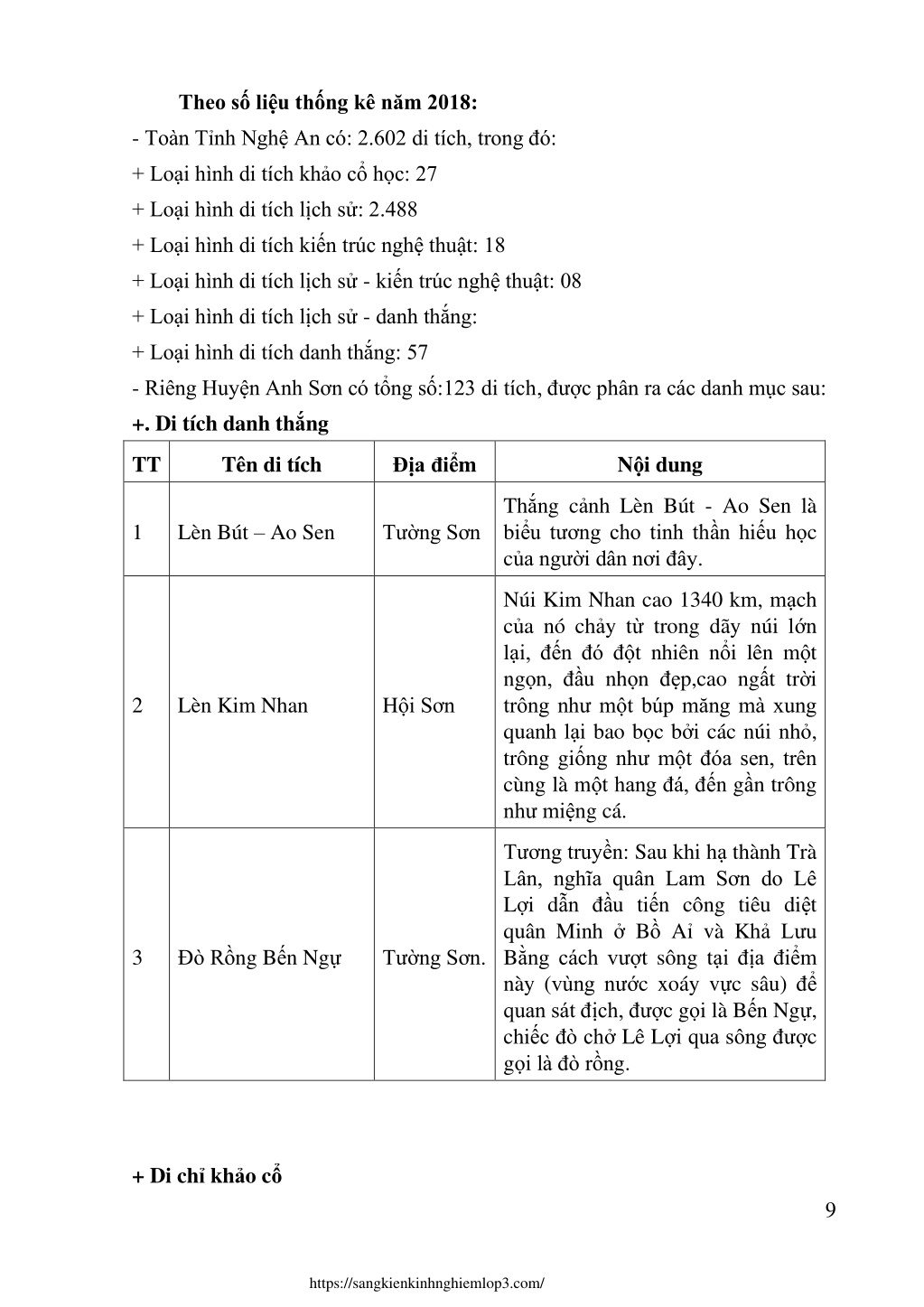 Theo số liệu thống kê năm 2018:

- Toàn Tỉnh Nghệ An có: 2.602 di tích, trong đó:

+ Loại hình di tích khảo cổ học: 27

+ Loại hình di tích lịch sử: 2.488

+ Loại hình di tích kiến trúc nghệ thuật: 18

+ Loại hình di tích lịch sử - kiến trúc nghệ thuật: 08

+ Loại hình di tích lịch sử - danh thắng:

+ Loại hình di tích danh thắng: 57

- Riêng Huyện Anh Sơn có tổng số:123 di tích, được phân ra các danh mục sau:

+. Di tích danh thắng

| TT | Tên di tích | Địa điểm | Nội dung |
|---|---|---|---|
| 1 | Lèn Bút – Ao Sen | Tường Sơn | Thắng cảnh Lèn Bút - Ao Sen là biểu tương cho tinh thần hiếu học của người dân nơi đây. |
| 2 | Lèn Kim Nhan | Hội Sơn | Núi Kim Nhan cao 1340 km, mạch của nó chảy từ trong dãy núi lớn lại, đến đó đột nhiên nổi lên một ngọn, đầu nhọn đẹp,cao ngất trời trông như một búp măng mà xung quanh lại bao bọc bởi các núi nhỏ, trông giống như một đóa sen, trên cùng là một hang đá, đến gần trông như miệng cá. |
| 3 | Đò Rồng Bến Ngự | Tường Sơn. | Tương truyền: Sau khi hạ thành Trà Lân, nghĩa quân Lam Sơn do Lê Lợi dẫn đầu tiến công tiêu diệt quân Minh ở Bồ Ải và Khả Lưu Bằng cách vượt sông tại địa điểm này (vùng nước xoáy vực sâu) để quan sát địch, được gọi là Bến Ngự, chiếc đò chở Lê Lợi qua sông được gọi là đò rồng. |

+ Di chỉ khảo cổ

9

https://sangkienkinhnghiemlop3.com/